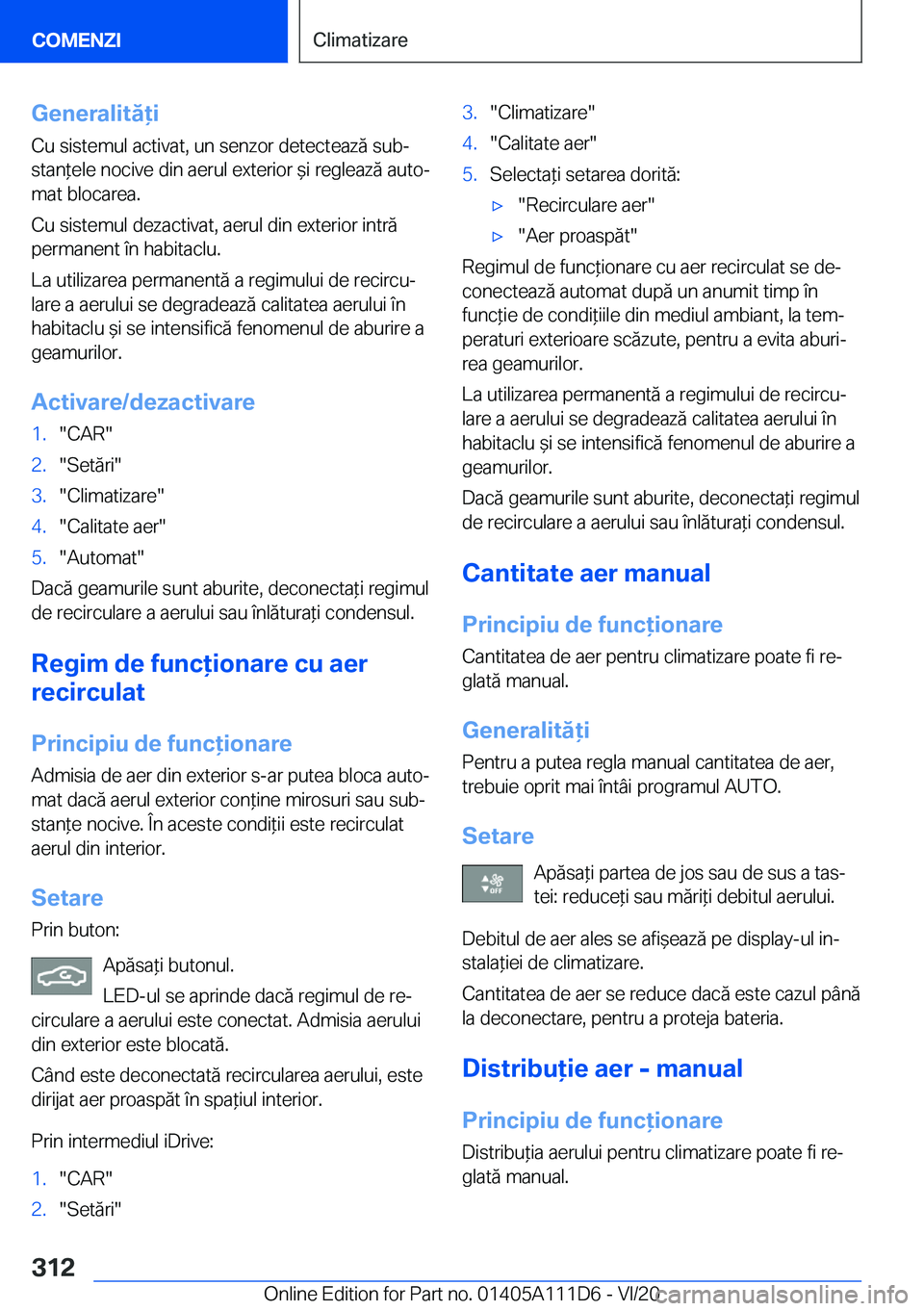 COMENZI

Climatizare

Generalități

Cu sistemul activat, un senzor detectează substanțele nocive din aerul exterior și reglează automat blocarea.

Cu sistemul dezactivat, aerul din exterior intră permanent în habitaclu.

La utilizarea permanentă a regimului de recirculare a aerului se degradează calitatea aerului în habitaclu și se intensifică fenomenul de aburire a geamurilor.

Activare/dezactivare

1. "CAR"
2. "Setări"
3. "Climatizare"
4. "Calitate aer"
5. "Automat"

Dacă geamurile sunt aburite, deconectați regimul de recirculare a aerului sau înlăturați condensul.

Regim de funcționare cu aer recirculat

Principiu de funcționare

Admisia de aer din exterior s-ar putea bloca automat dacă aerul exterior conține mirosuri sau substanțe nocive. În aceste condiții este recirculat aerul din interior.

Setare

Prin buton:

Apăsați butonul.

LED-ul se aprinde dacă regimul de recirculare a aerului este conectat. Admisia aerului din exterior este blocată.

Când este deconectată recircularea aerului, este dirijat aer proaspăt în spațiul interior.

Prin intermediul iDrive:

1. "CAR"
2. "Setări"
3. "Climatizare"
4. "Calitate aer"
5. Selectați setarea dorită:

▷ "Recirculare aer"

▷ "Aer proaspăt"

Regimul de funcționare cu aer recirculat se deconectează automat după un anumit timp în funcție de condițiile din mediul ambiant, la temperaturi exterioare scăzute, pentru a evita aburirea geamurilor.

La utilizarea permanentă a regimului de recirculare a aerului se degradează calitatea aerului în habitaclu și se intensifică fenomenul de aburire a geamurilor.

Dacă geamurile sunt aburite, deconectați regimul de recirculare a aerului sau înlăturați condensul.

Cantitate aer manual

Principiu de funcționare

Cantitatea de aer pentru climatizare poate fi reglată manual.

Generalități

Pentru a putea regla manual cantitatea de aer, trebuie oprit mai întâi programul AUTO.

Setare

OFF

Apăsați partea de jos sau de sus a tastei: reduceți sau măriți debitul aerului.

Debitul de aer ales se afișează pe display-ul instalației de climatizare.

Cantitatea de aer se reduce dacă este cazul până la deconectare, pentru a proteja bateria.

Distribuție aer - manual

Principiu de funcționare

Distribuția aerului pentru climatizare poate fi reglată manual.

312

Online Edition for Part no. 01405A111D6 - VI/20

carmanualsonline.info